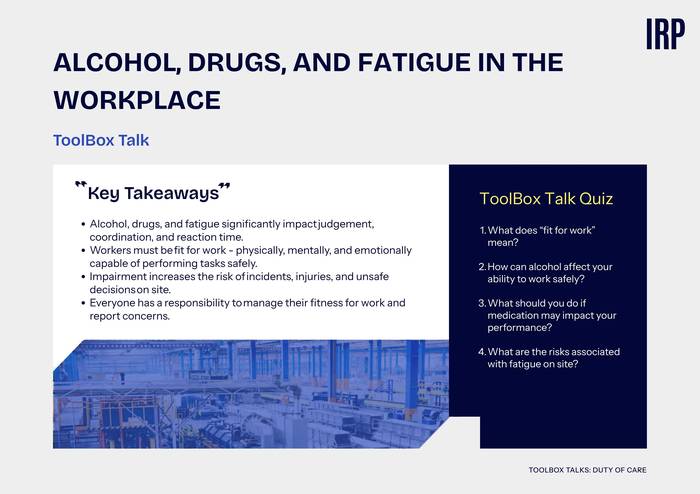 IRP

ALCOHOL, DRUGS, AND FATIGUE IN THE WORKPLACE

ToolBox Talk

"Key Takeaways"

- Alcohol, drugs, and fatigue significantly impact judgement, coordination, and reaction time.
- Workers must be fit for work - physically, mentally, and emotionally capable of performing tasks safely.
- Impairment increases the risk of incidents, injuries, and unsafe decisions on site.
- Everyone has a responsibility to manage their fitness for work and report concerns.

ToolBox Talk Quiz

1. What does "fit for work" mean?
2. How can alcohol affect your ability to work safely?
3. What should you do if medication may impact your performance?
4. What are the risks associated with fatigue on site?

TOOLBOX TALKS: DUTY OF CARE